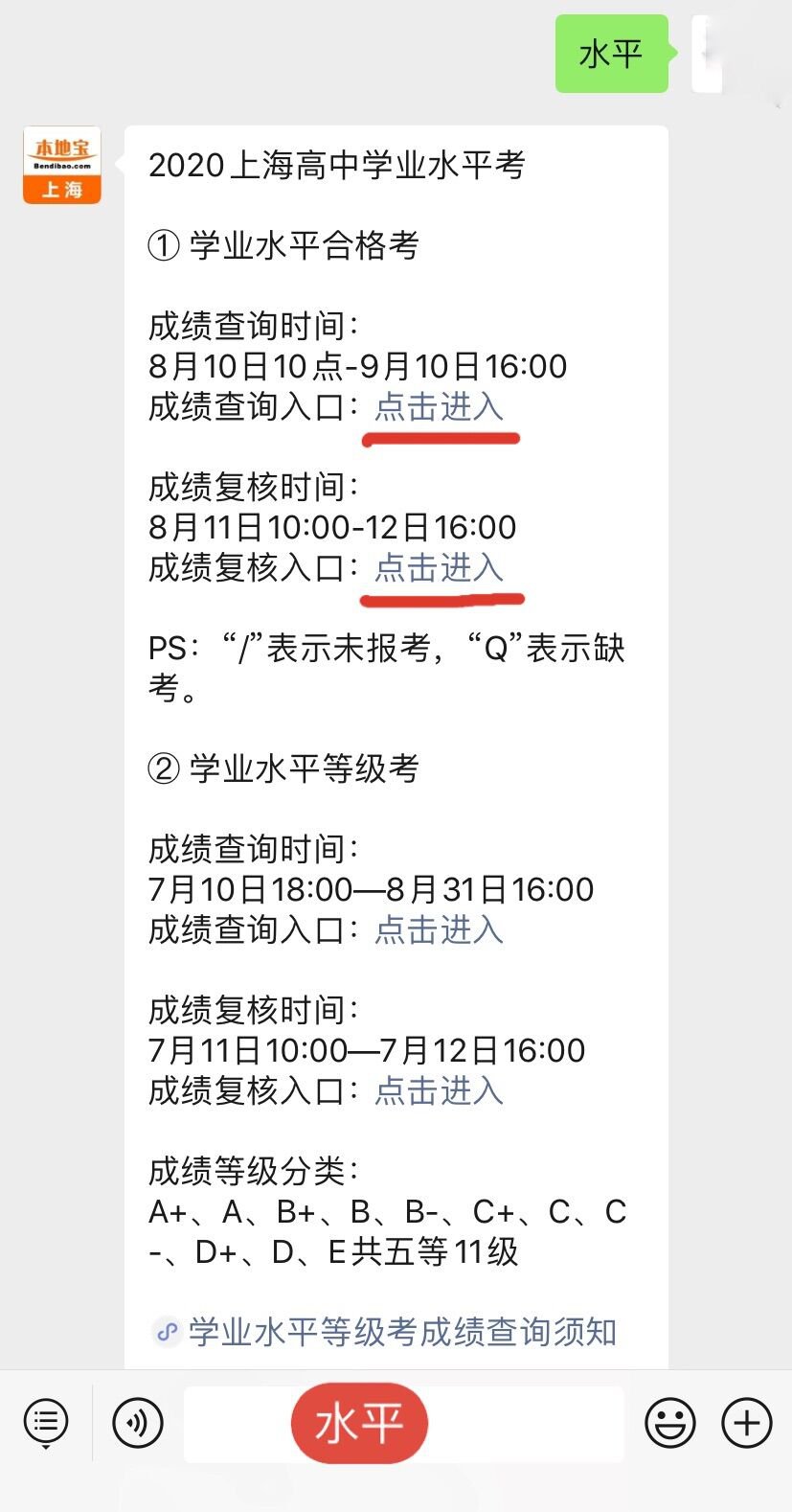 水平

本地宝
Bendibao.com
上海

2020上海高中学业水平考

① 学业水平合格考

成绩查询时间：
8月10日10点-9月10日16:00
成绩查询入口：点击进入

成绩复核时间：
8月11日10:00-12日16:00
成绩复核入口：点击进入

PS：“/”表示未报考，“Q”表示缺考。

② 学业水平等级考

成绩查询时间：
7月10日18:00—8月31日16:00
成绩查询入口：点击进入

成绩复核时间：
7月11日10:00—7月12日16:00
成绩复核入口：点击进入

成绩等级分类：
A+、A、B+、B、B-、C+、C、C-、D+、D、E共五等11级

学业水平等级考成绩查询须知

水平